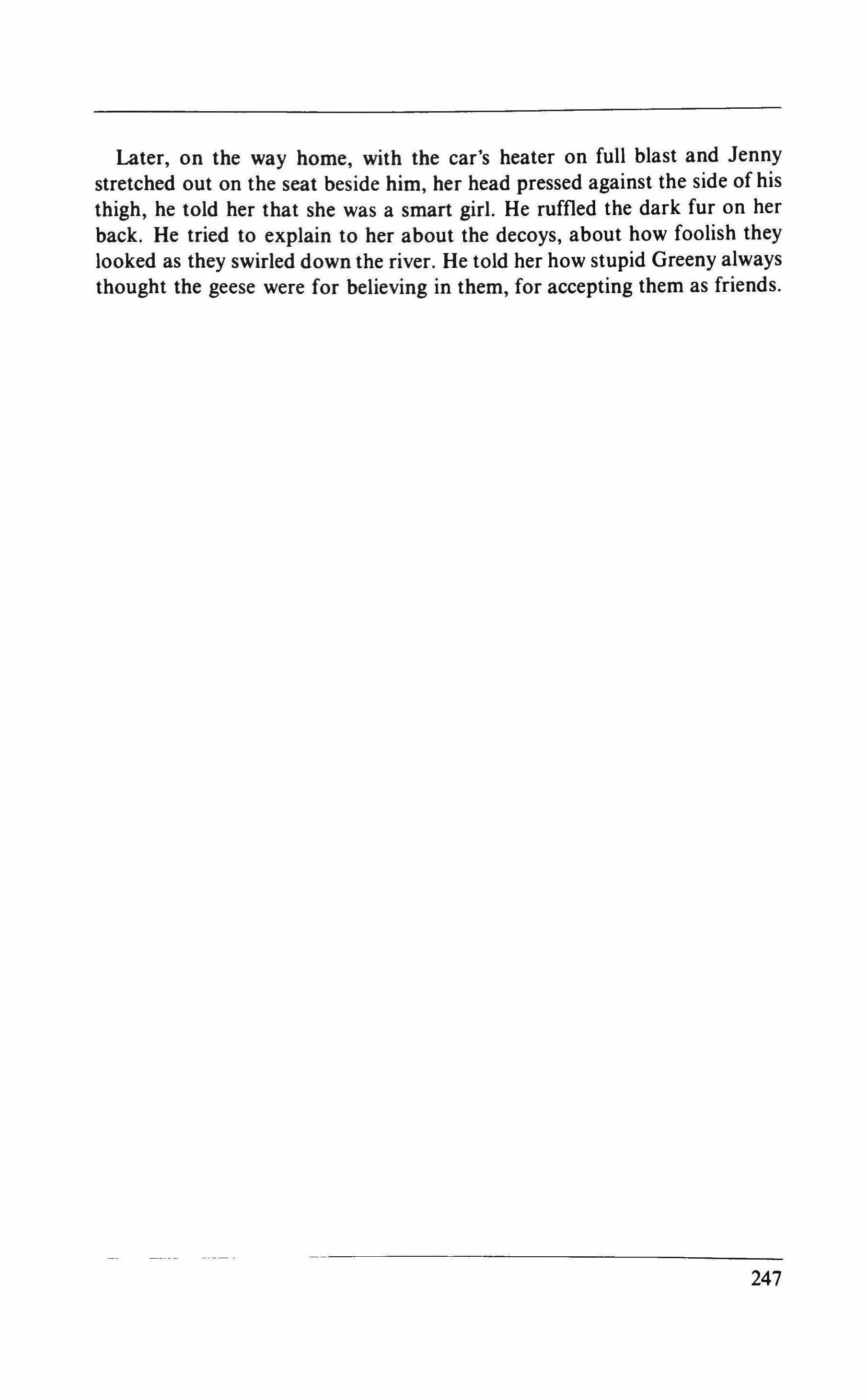 Later, on the way home, with the car's heater on full blast and Jenny stretched out on the seat beside him, her head pressed against the side of his thigh, he told her that she was a smart girl. He ruffled the dark fur on her back. He tried to explain to her about the decoys, about how foolish they looked as they swirled down the river. He told her how stupid Greeny always thought the geese were for believing in them, for accepting them as friends.

247